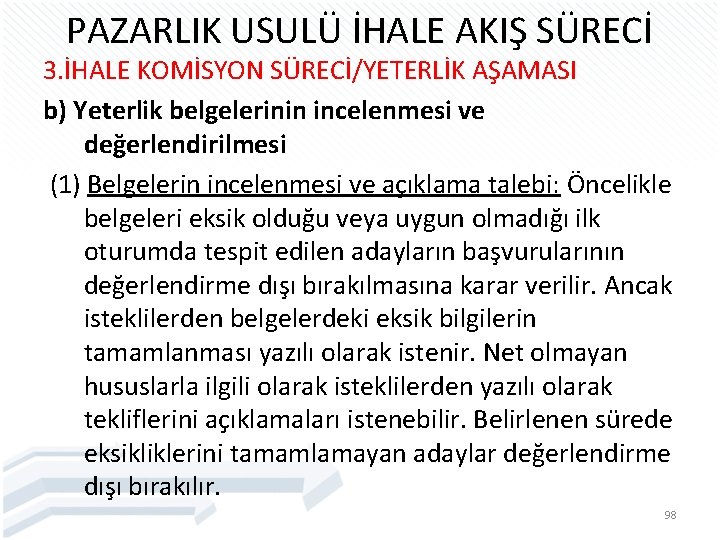 PAZARLIK USULÜ İHALE AKIŞ SÜRECİ
3.İHALE KOMİSYON SÜRECİ/YETERLİK AŞAMASI
b) Yeterlik belgelerinin incelenmesi ve değerlendirilmesi
(1) Belgelerin incelenmesi ve açıklama talebi: Öncelikle belgeleri eksik olduğu veya uygun olmadığı ilk oturumda tespit edilen adayların başvurularının değerlendirme dışı bırakılmasına karar verilir. Ancak isteklilerden belgelerdeki eksik bilgilerin tamamlanması yazılı olarak istenir. Net olmayan hususlarla ilgili olarak isteklilerden yazılı olarak tekliflerini açıklamaları istenebilir. Belirlenen sürede eksikliklerini tamamlamayan adaylar değerlendirme dışı bırakılır.
98